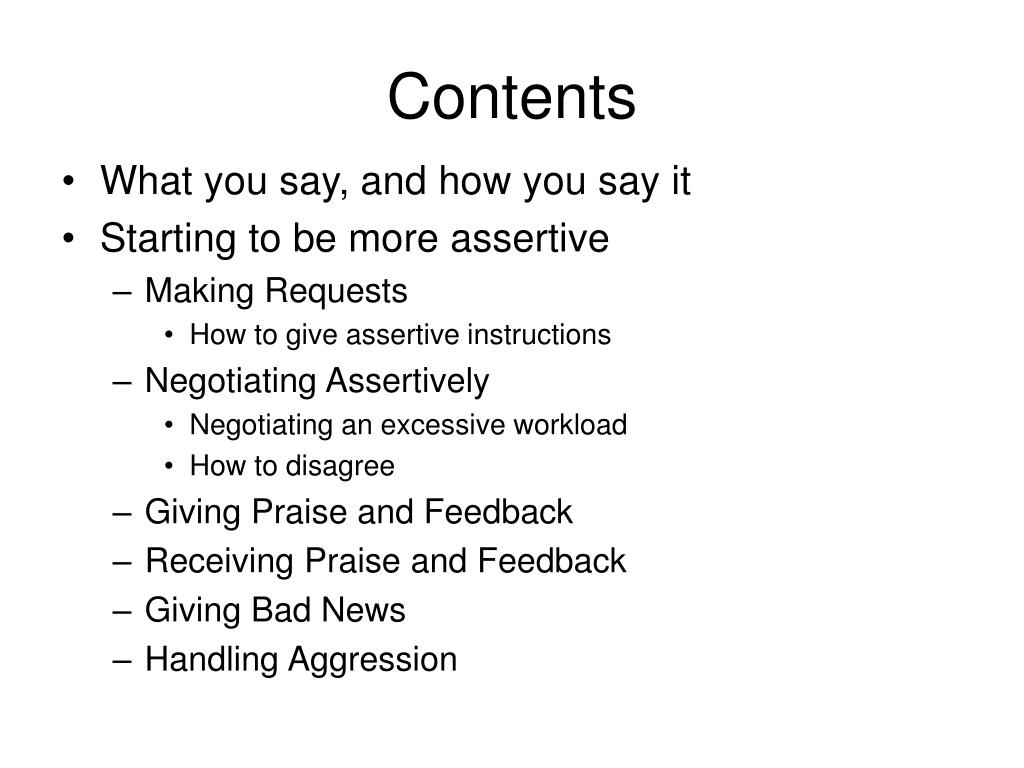 Contents

• What you say, and how you say it
• Starting to be more assertive
– Making Requests
• How to give assertive instructions
– Negotiating Assertively
• Negotiating an excessive workload
• How to disagree
– Giving Praise and Feedback
– Receiving Praise and Feedback
– Giving Bad News
– Handling Aggression